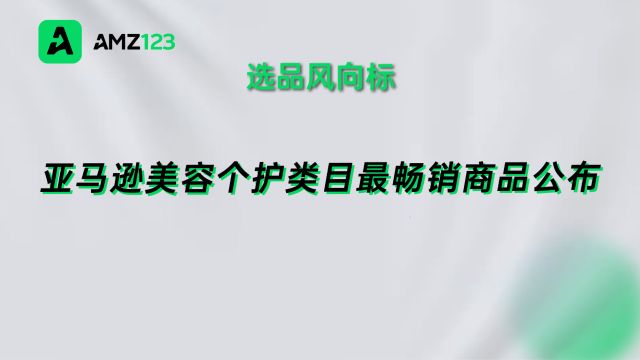 AMZ123

选品风向标

亚马逊美容个护类目最畅销商品公布